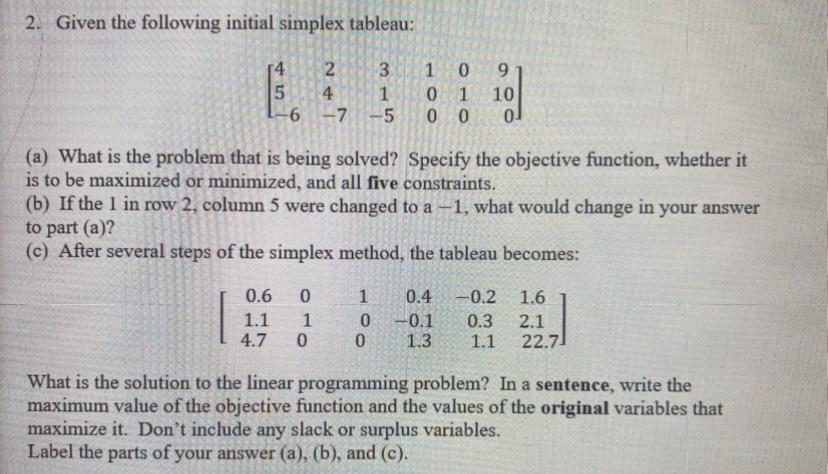 2. Given the following initial simplex tableau:

$\begin{bmatrix} 4 & 2 & 3 & 1 & 0 & 9 \\ 5 & 4 & 1 & 0 & 1 & 10 \\ -6 & -7 & -5 & 0 & 0 & 0 \end{bmatrix}$

(a) What is the problem that is being solved? Specify the objective function, whether it is to be maximized or minimized, and all **five** constraints.
(b) If the 1 in row 2, column 5 were changed to a $-1$, what would change in your answer to part (a)?
(c) After several steps of the simplex method, the tableau becomes:

$\begin{bmatrix} 0.6 & 0 & 1 & 0.4 & -0.2 & 1.6 \\ 1.1 & 1 & 0 & -0.1 & 0.3 & 2.1 \\ 4.7 & 0 & 0 & 1.3 & 1.1 & 22.7 \end{bmatrix}$

What is the solution to the linear programming problem? In a **sentence**, write the maximum value of the objective function and the values of the **original** variables that maximize it. Don't include any slack or surplus variables.
Label the parts of your answer (a), (b), and (c).